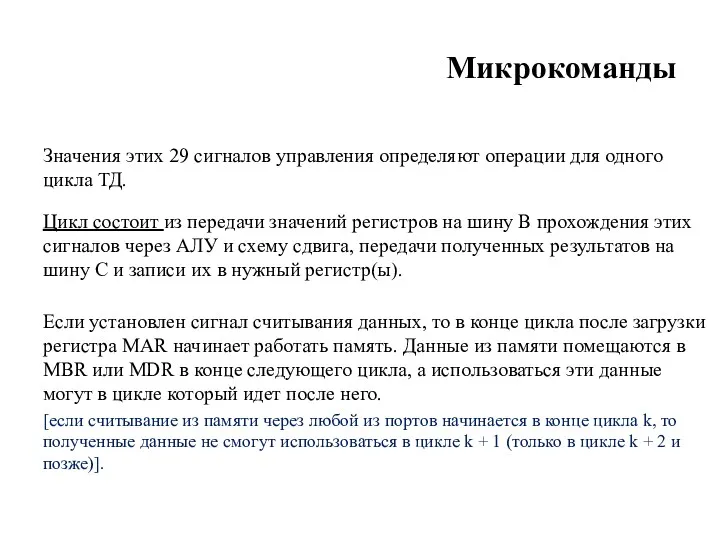 Микрокоманды

Значения этих 29 сигналов управления определяют операции для одного цикла ТД.

Цикл состоит из передачи значений регистров на шину В прохождения этих сигналов через АЛУ и схему сдвига, передачи полученных результатов на шину С и записи их в нужный регистр(ы).

Если установлен сигнал считывания данных, то в конце цикла после загрузки регистра MAR начинает работать память. Данные из памяти помещаются в MBR или MDR в конце следующего цикла, а использоваться эти данные могут в цикле который идет после него.

[если считывание из памяти через любой из портов начинается в конце цикла k, то полученные данные не смогут использоваться в цикле k + 1 (только в цикле k + 2 и позже)].